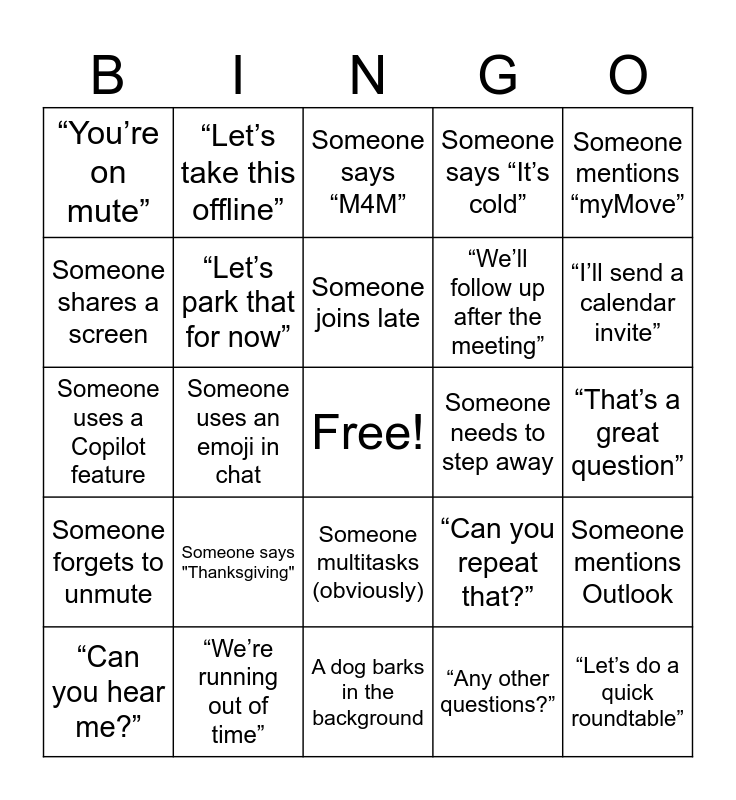 | B | I | N | G | O |
|---|---|---|---|---|
| “You’re on mute” | “Let’s take this offline” | Someone says “M4M” | Someone says “It’s cold” | Someone mentions “myMove” |
| Someone shares a screen | “Let’s park that for now” | Someone joins late | “We’ll follow up after the meeting” | “I’ll send a calendar invite” |
| Someone uses a Copilot feature | Someone uses an emoji in chat | Free! | Someone needs to step away | “That’s a great question” |
| Someone forgets to unmute | Someone says "Thanksgiving" | Someone multitasks (obviously) | “Can you repeat that?” | Someone mentions Outlook |
| “Can you hear me?” | “We’re running out of time” | A dog barks in the background | “Any other questions?” | “Let’s do a quick roundtable” |